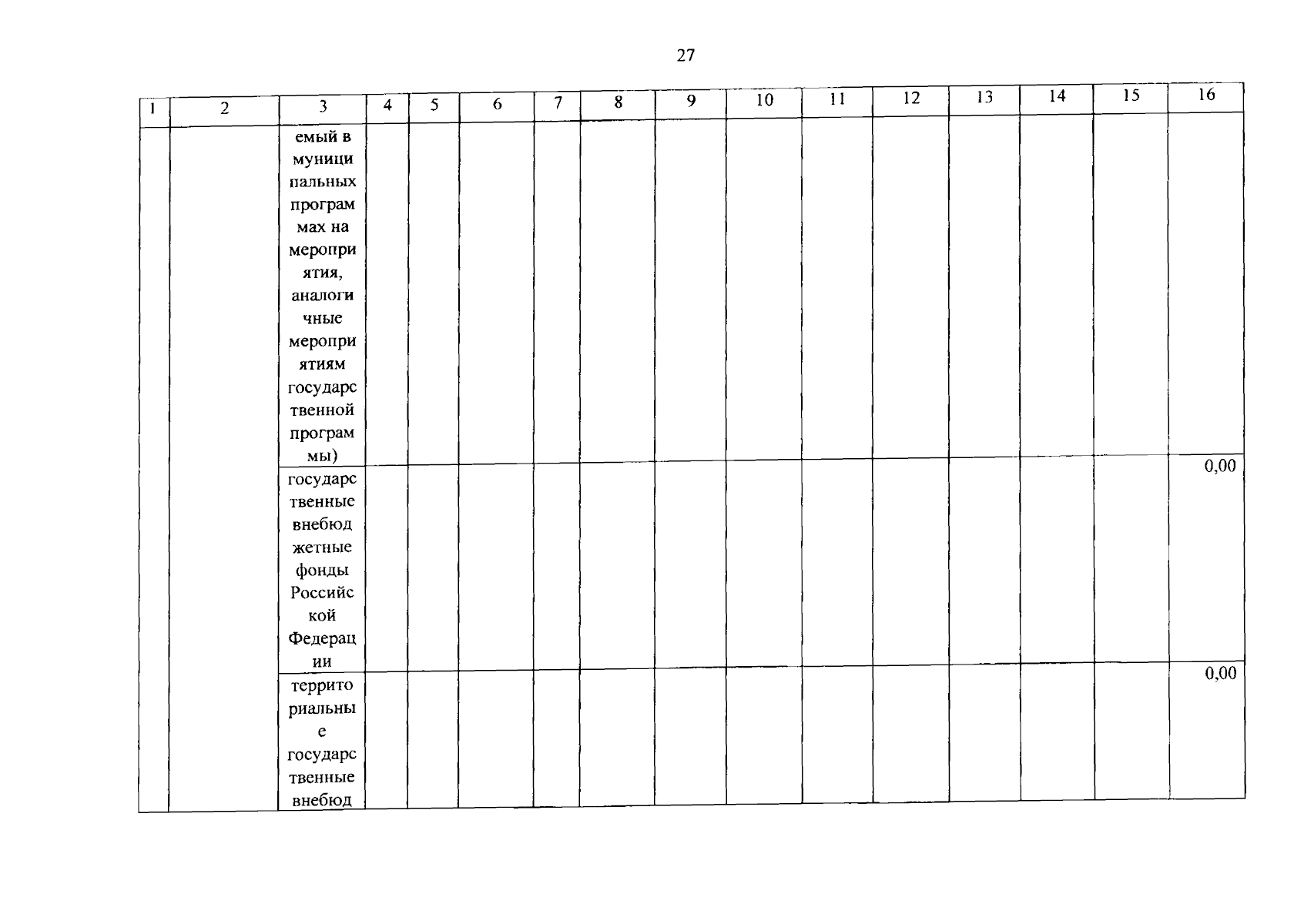 27

| 1 | 2 | 3 | 4 | 5 | 6 | 7 | 8 | 9 | 10 | 11 | 12 | 13 | 14 | 15 | 16 |
|---|---|---|---|---|---|---|---|---|---|---|---|---|---|---|---|
| | | емый в муниципальных программах на мероприятия, аналогичные мероприятиям государственной программы) | | | | | | | | | | | | | |
| | | государственные внебюджетные фонды Российской Федерации | | | | | | | | | | | | | 0,00 |
| | | территориальные государственные внебюд | | | | | | | | | | | | | 0,00 |